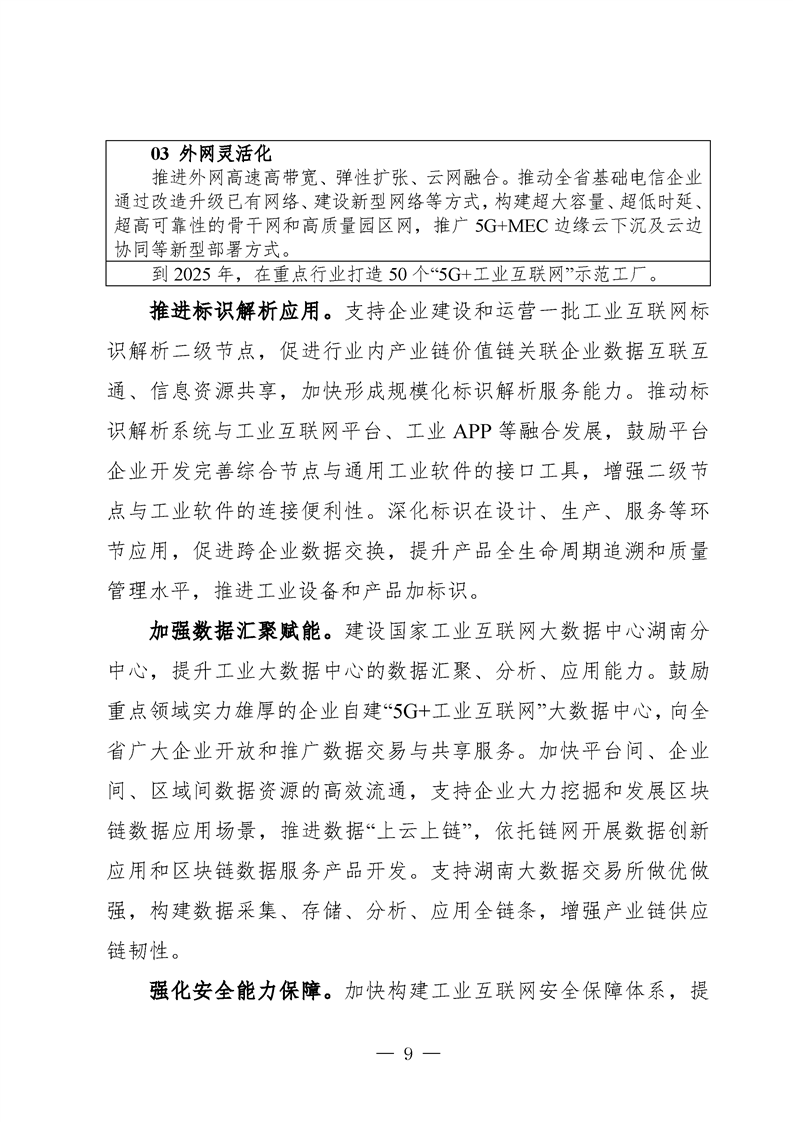 03 外网灵活化

推进外网高速高带宽、弹性扩张、云网融合。推动全省基础电信企业通过改造升级已有网络、建设新型网络等方式，构建超大容量、超低时延、超高可靠性的骨干网和高质量园区网，推广 5G+MEC 边缘云下沉及云边协同等新型部署方式。

到 2025 年，在重点行业打造 50 个“5G+工业互联网”示范工厂。

推进标识解析应用。支持企业建设和运营一批工业互联网标识解析二级节点，促进行业内产业链价值链关联企业数据互联互通、信息资源共享，加快形成规模化标识解析服务能力。推动标识解析系统与工业互联网平台、工业 APP 等融合发展，鼓励平台企业开发完善综合节点与通用工业软件的接口工具，增强二级节点与工业软件的连接便利性。深化标识在设计、生产、服务等环节应用，促进跨企业数据交换，提升产品全生命周期追溯和质量管理水平，推进工业设备和产品加标识。

加强数据汇聚赋能。建设国家工业互联网大数据中心湖南分中心，提升工业大数据中心的数据汇聚、分析、应用能力。鼓励重点领域实力雄厚的企业自建“5G+工业互联网”大数据中心，向全省广大企业开放和推广数据交易与共享服务。加快平台间、企业间、区域间数据资源的高效流通，支持企业大力挖掘和发展区块链数据应用场景，推进数据“上云上链”，依托链网开展数据创新应用和区块链数据服务产品开发。支持湖南大数据交易所做优做强，构建数据采集、存储、分析、应用全链条，增强产业链供应链韧性。

强化安全能力保障。加快构建工业互联网安全保障体系，提

— 9 —